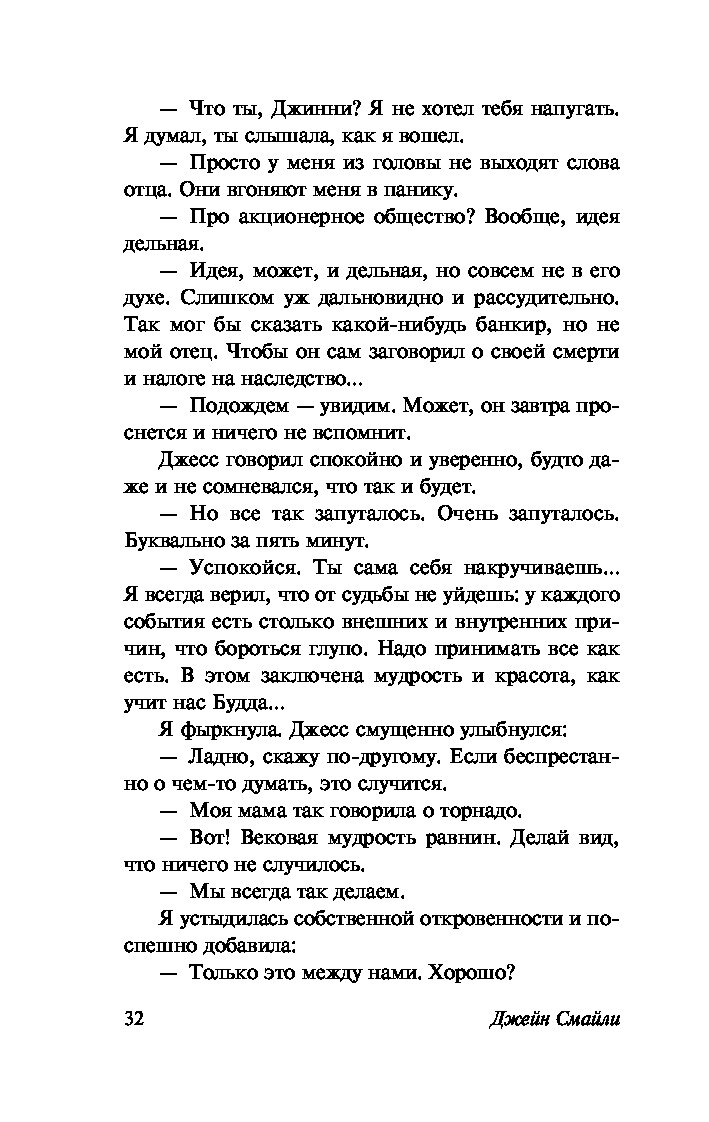 — Что ты, Джинни? Я не хотел тебя напугать. Я думал, ты слышала, как я вошел.

— Просто у меня из головы не выходят слова отца. Они вгоняют меня в панику.

— Про акционерное общество? Вообще, идея дельная.

— Идея, может, и дельная, но совсем не в его духе. Слишком уж дальновидно и рассудительно. Так мог бы сказать какой-нибудь банкир, но не мой отец. Чтобы он сам заговорил о своей смерти и налоге на наследство...

— Подождем — увидим. Может, он завтра проснется и ничего не вспомнит.

Джесс говорил спокойно и уверенно, будто даже и не сомневался, что так и будет.

— Но все так запуталось. Очень запуталось. Буквально за пять минут.

— Успокойся. Ты сама себя накручиваешь... Я всегда верил, что от судьбы не уйдешь: у каждого события есть столько внешних и внутренних причин, что бороться глупо. Надо принимать все как есть. В этом заключена мудрость и красота, как учит нас Будда...

Я фыркнула. Джесс смущенно улыбнулся:

— Ладно, скажу по-другому. Если беспрестанно о чем-то думать, это случится.

— Моя мама так говорила о торнадо.

— Вот! Вековая мудрость равнин. Делай вид, что ничего не случилось.

— Мы всегда так делаем.

Я устыдилась собственной откровенности и поспешно добавила:

— Только это между нами. Хорошо?

32 Джейн Смайли